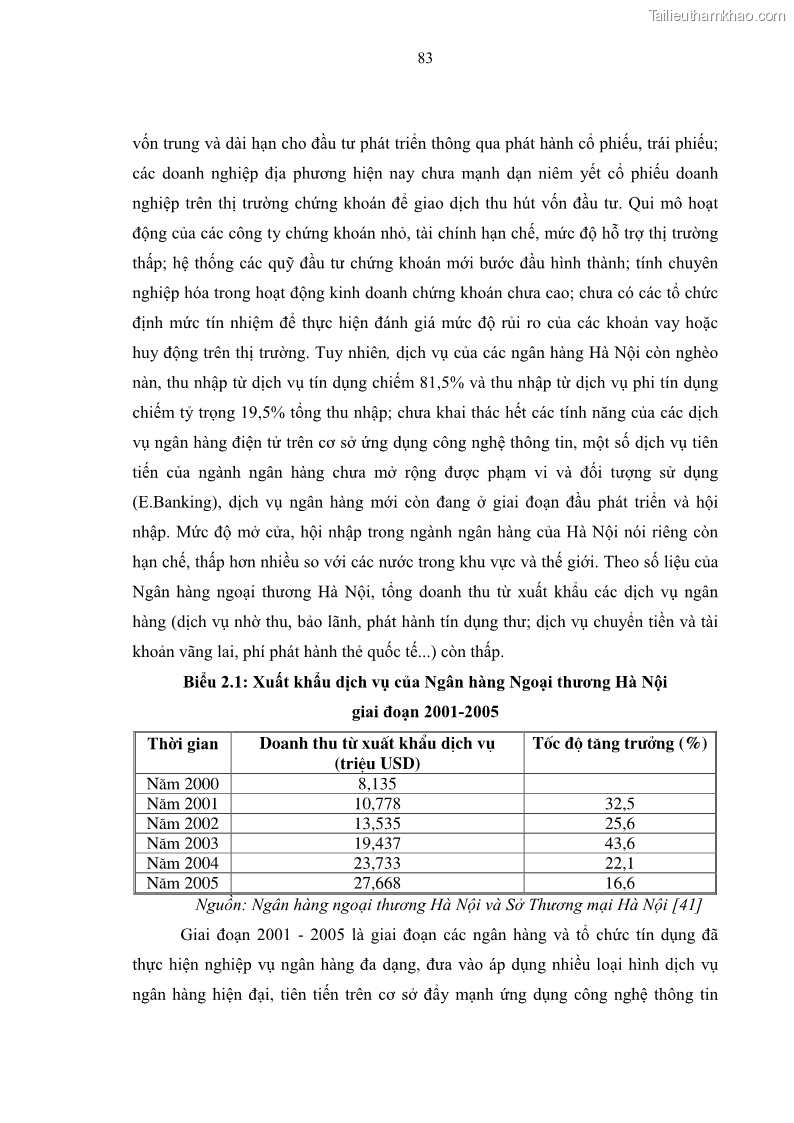 Tailieuthamkhao.com

83

vốn trung và dài hạn cho đầu tư phát triển thông qua phát hành cổ phiếu, trái phiếu; các doanh nghiệp địa phương hiện nay chưa mạnh dạn niêm yết cổ phiếu doanh nghiệp trên thị trường chứng khoán để giao dịch thu hút vốn đầu tư. Qui mô hoạt động của các công ty chứng khoán nhỏ, tài chính hạn chế, mức độ hỗ trợ thị trường thấp; hệ thống các quỹ đầu tư chứng khoán mới bước đầu hình thành; tính chuyên nghiệp hóa trong hoạt động kinh doanh chứng khoán chưa cao; chưa có các tổ chức định mức tín nhiệm để thực hiện đánh giá mức độ rủi ro của các khoản vay hoặc huy động trên thị trường. Tuy nhiên, dịch vụ của các ngân hàng Hà Nội còn nghèo nàn, thu nhập từ dịch vụ tín dụng chiếm 81,5% và thu nhập từ dịch vụ phi tín dụng chiếm tỷ trọng 19,5% tổng thu nhập; chưa khai thác hết các tính năng của các dịch vụ ngân hàng điện tử trên cơ sở ứng dụng công nghệ thông tin, một số dịch vụ tiên tiến của ngành ngân hàng chưa mở rộng được phạm vi và đối tượng sử dụng (E.Banking), dịch vụ ngân hàng mới còn đang ở giai đoạn đầu phát triển và hội nhập. Mức độ mở cửa, hội nhập trong ngành ngân hàng của Hà Nội nói riêng còn hạn chế, thấp hơn nhiều so với các nước trong khu vực và thế giới. Theo số liệu của Ngân hàng ngoại thương Hà Nội, tổng doanh thu từ xuất khẩu các dịch vụ ngân hàng (dịch vụ nhờ thu, bảo lãnh, phát hành tín dụng thư; dịch vụ chuyển tiền và tài khoản vãng lai, phí phát hành thẻ quốc tế...) còn thấp.

Biểu 2.1: Xuất khẩu dịch vụ của Ngân hàng Ngoại thương Hà Nội giai đoạn 2001-2005

| Thời gian | Doanh thu từ xuất khẩu dịch vụ (triệu USD) | Tốc độ tăng trưởng (%) |
|---|---|---|
| Năm 2000 | 8,135 | |
| Năm 2001 | 10,778 | 32,5 |
| Năm 2002 | 13,535 | 25,6 |
| Năm 2003 | 19,437 | 43,6 |
| Năm 2004 | 23,733 | 22,1 |
| Năm 2005 | 27,668 | 16,6 |

Nguồn: Ngân hàng ngoại thương Hà Nội và Sở Thương mại Hà Nội [41]

Giai đoạn 2001 - 2005 là giai đoạn các ngân hàng và tổ chức tín dụng đã thực hiện nghiệp vụ ngân hàng đa dạng, đưa vào áp dụng nhiều loại hình dịch vụ ngân hàng hiện đại, tiên tiến trên cơ sở đẩy mạnh ứng dụng công nghệ thông tin